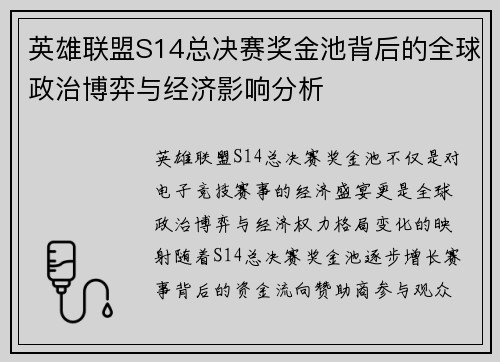 英雄联盟S14总决赛奖金池背后的全球政治博弈与经济影响分析

英雄联盟S14总决赛奖金池不仅是对电子竞技赛事的经济盛宴更是全球政治博弈与经济权力格局变化的映射随着S14总决赛奖金池逐步增长赛事背后的资金流向赞助商参与观众